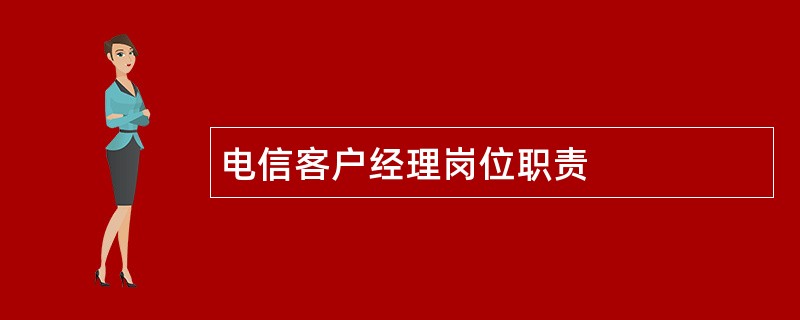 电信客户经理岗位职责